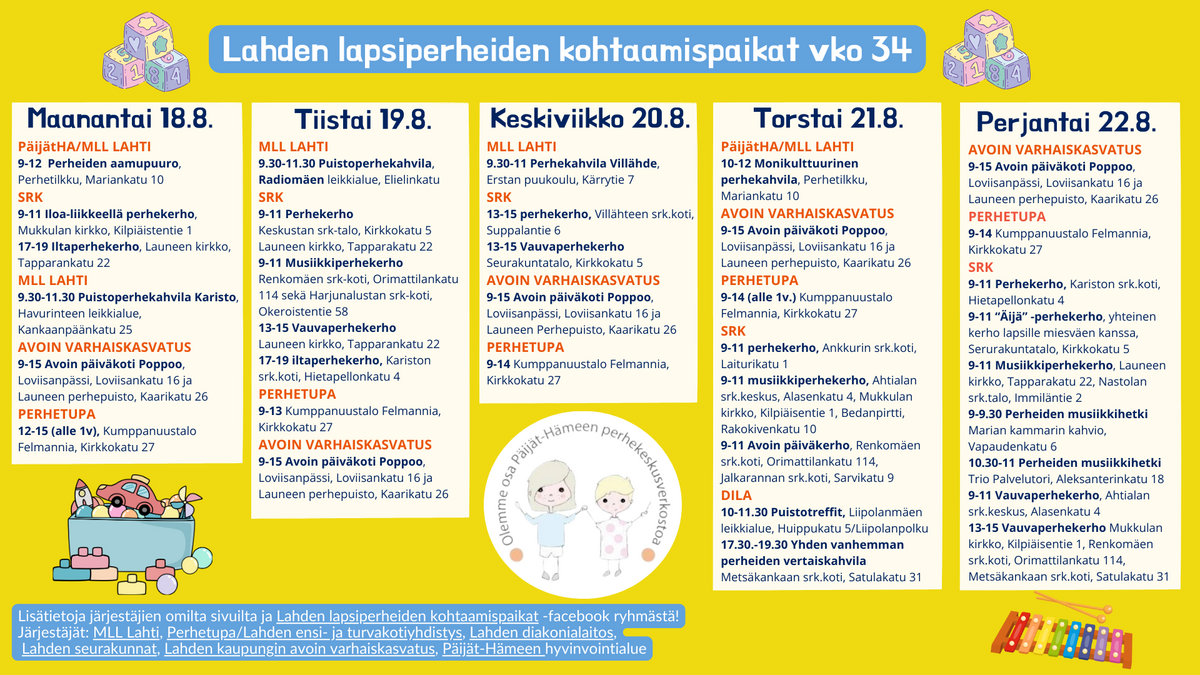 Lahden lapsiperheiden kohtaamispaikat vko 34

Maanantai 18.8.

PäijätHA/MLL LAHTI
9-12 Perheiden aamupuuro, Perhetilkku, Mariankatu 10
SRK
9-11 Iloa-liikkeellä perhekerho, Mukkulan kirkko, Kilpiäistentie 1
17-19 Iltaperhekerho, Launeen kirkko, Tapparankatu 22
MLL LAHTI
9.30-11.30 Puistoperhekahvila Karisto, Havurinteen leikkialue, Kankaanpäänkatu 25
AVOIN VARHAISKASVATUS
9-15 Avoin päiväkoti Poppoo, Loviisanpässi, Loviisankatu 16 ja Launeen perhepuisto, Kaarikatu 26
PERHETUPA
12-15 (alle 1v), Kumppanuustalo Felmannia, Kirkkokatu 27

Tiistai 19.8.

MLL LAHTI
9.30-11.30 Puistoperhekahvila, Radiomäen leikkialue, Elielinkatu
SRK
9-11 Perhekerho Keskustan srk-talo, Kirkkokatu 5 Launeen kirkko, Tapparakatu 22
9-11 Musiikkiperhekerho Renkomäen srk-koti, Orimattilankatu 114 sekä Harjunalustan srk-koti, Okeroistentie 58
13-15 Vauvaperhekerho Launeen kirkko, Tapparankatu 22
17-19 iltaperhekerho, Kariston srk.koti, Hietapellonkatu 4
PERHETUPA
9-13 Kumppanuustalo Felmannia, Kirkkokatu 27
AVOIN VARHAISKASVATUS
9-15 Avoin päiväkoti Poppoo, Loviisanpässi, Loviisankatu 16 ja Launeen perhepuisto, Kaarikatu 26

Keskiviikko 20.8.

MLL LAHTI
9.30-11 Perhekahvila Villähde, Erstan puukoulu, Kärrytie 7
SRK
13-15 perhekerho, Villähteen srk.koti, Suppalantie 6
13-15 Vauvaperhekerho Seurakuntatalo, Kirkkokatu 5
AVOIN VARHAISKASVATUS
9-15 Avoin päiväkoti Poppoo, Loviisanpässi, Loviisankatu 16 ja Launeen Perhepuisto, Kaarikatu 26
PERHETUPA
9-14 Kumppanuustalo Felmannia, Kirkkokatu 27

Olemme osa Päijät-Hämeen perhekeskusverkostoa

Torstai 21.8.

PäijätHA/MLL LAHTI
10-12 Monikulttuurinen perhekahvila, Perhetilkku, Mariankatu 10
AVOIN VARHAISKASVATUS
9-15 Avoin päiväkoti Poppoo, Loviisanpässi, Loviisankatu 16 ja Launeen perhepuisto, Kaarikatu 26
PERHETUPA
9-14 (alle 1v.) Kumppanuustalo Felmannia, Kirkkokatu 27
SRK
9-11 perhekerho, Ankkurin srk.koti, Laiturikatu 1
9-11 musiikkiperhekerho, Ahtialan srk.keskus, Alasenkatu 4, Mukkulan kirkko, Kilpiäisentie 1, Bedanpirtti, Rakokivenkatu 10
9-11 Avoin päiväkerho, Renkomäen srk.koti, Orimattilankatu 114, Jalkarannan srk.koti, Sarvikatu 9
DILA
10-11.30 Puistotreffit, Liipolanmäen leikkialue, Huippukatu 5/Liipolanpolku
17.30.-19.30 Yhden vanhemman perheiden vertaiskahvila Metsäkankaan srk.koti, Satulakatu 31

Perjantai 22.8.

AVOIN VARHAISKASVATUS
9-15 Avoin päiväkoti Poppoo, Loviisanpässi, Loviisankatu 16 ja Launeen perhepuisto, Kaarikatu 26
PERHETUPA
9-14 Kumppanuustalo Felmannia, Kirkkokatu 27
SRK
9-11 Perhekerho, Kariston srk.koti, Hietapellonkatu 4
9-11 "Äijä" -perhekerho, yhteinen kerho lapsille miesväen kanssa, Serurakuntatalo, Kirkkokatu 5
9-11 Musiikkiperhekerho, Launeen kirkko, Tapparakatu 22, Nastolan srk.talo, Immiläntie 2
9-9.30 Perheiden musiikkihetki Marian kammarin kahvio, Vapaudenkatu 6
10.30-11 Perheiden musiikkihetki Trio Palvelutori, Aleksanterinkatu 18
9-11 Vauvaperhekerho, Ahtialan srk.keskus, Alasenkatu 4
13-15 Vauvaperhekerho Mukkulan kirkko, Kilpiäisentie 1, Renkomäen srk.koti, Orimattilankatu 114, Metsäkankaan srk.koti, Satulakatu 31

Lisätietoja järjestäjien omilta sivuilta ja Lahden lapsiperheiden kohtaamispaikat -facebook ryhmästä!
Järjestäjät: MLL Lahti, Perhetupa/Lahden ensi- ja turvakotiyhdistys, Lahden diakonialaitos, Lahden seurakunnat, Lahden kaupungin avoin varhaiskasvatus, Päijät-Hämeen hyvinvointialue